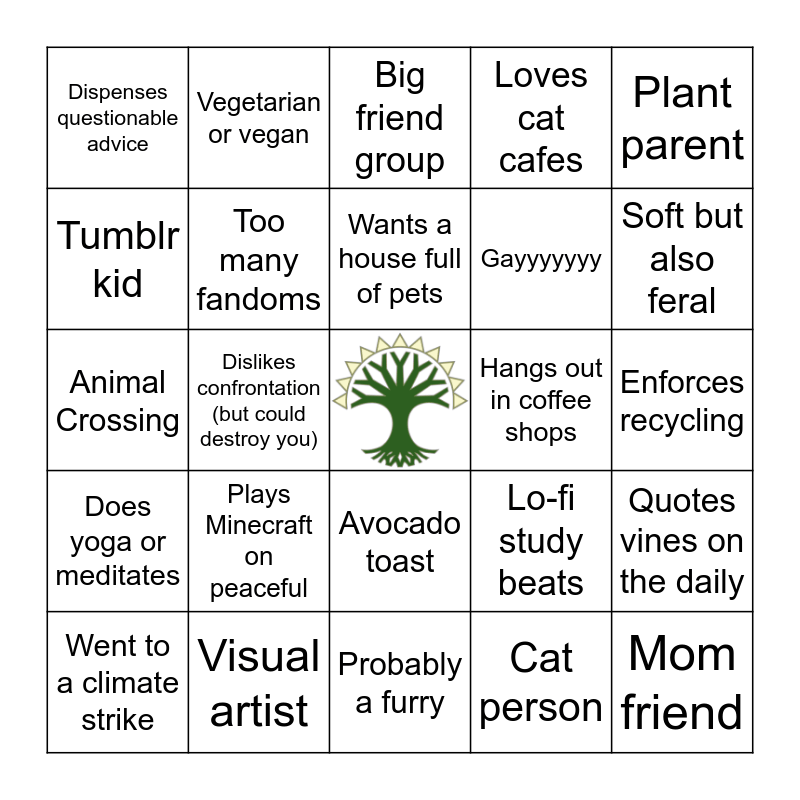 | Dispenses questionable advice | Vegetarian or vegan | Big friend group | Loves cat cafes | Plant parent |
|---|---|---|---|---|
| Tumblr kid | Too many fandoms | Wants a house full of pets | Gayyyyyyy | Soft but also feral |
| Animal Crossing | Dislikes confrontation (but could destroy you) | | Hangs out in coffee shops | Enforces recycling |
| Does yoga or meditates | Plays Minecraft on peaceful | Avocado toast | Lo-fi study beats | Quotes vines on the daily |
| Went to a climate strike | Visual artist | Probably a furry | Cat person | Mom friend |